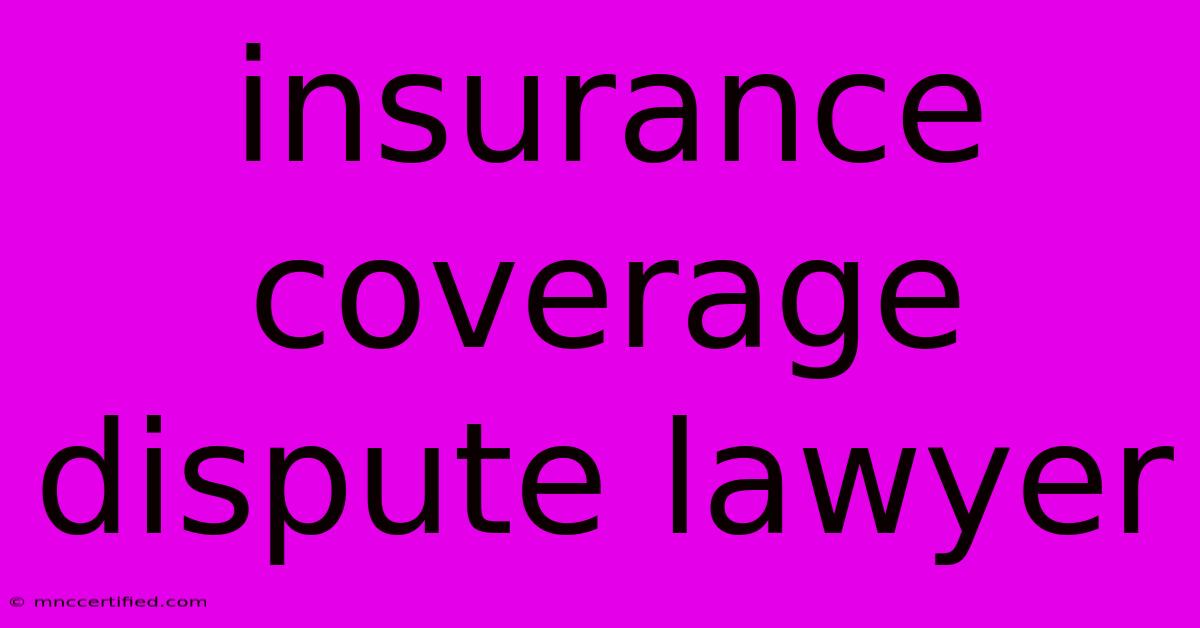 insurance coverage dispute lawyer

© mnccertified.com